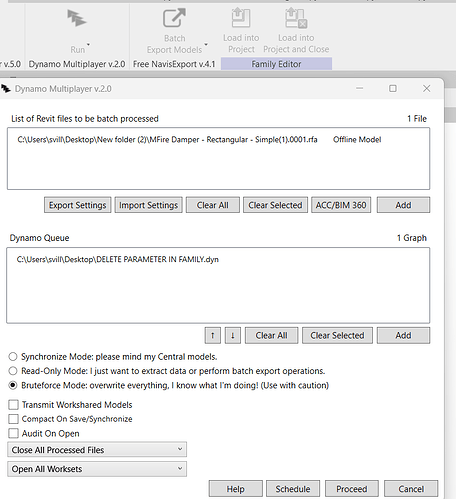 Run

Batch Export Models

Load into Project

Load into Project and Close

r v.5.0 Dynamo Multiplayer v.2.0 Free NavisExport v.4.1 Family Editor

Dynamo Multiplayer v.2.0

List of Revit files to be batch processed 1 File

C:\Users\svill\Desktop\New folder (2)\MFire Damper - Rectangular - Simple(1).0001.rfa Offline Model

Export Settings Import Settings Clear All Clear Selected ACC/BIM 360 Add

Dynamo Queue 1 Graph

C:\Users\svill\Desktop\DELETE PARAMETER IN FAMILY.dyn

↑ ↓ Clear All Clear Selected Add

Synchronize Mode: please mind my Central models.

Read-Only Mode: I just want to extract data or perform batch export operations.

Bruteforce Mode: overwrite everything, I know what I'm doing! (Use with caution)

Transmit Workshared Models

Compact On Save/Synchronize

Audit On Open

Close All Processed Files

Open All Worksets

Help Schedule Proceed Cancel